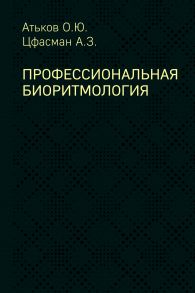 Атьков О.Ю.
Цфасман А.З.

ПРОФЕССИОНАЛЬНАЯ БИОРИТМОЛОГИЯ